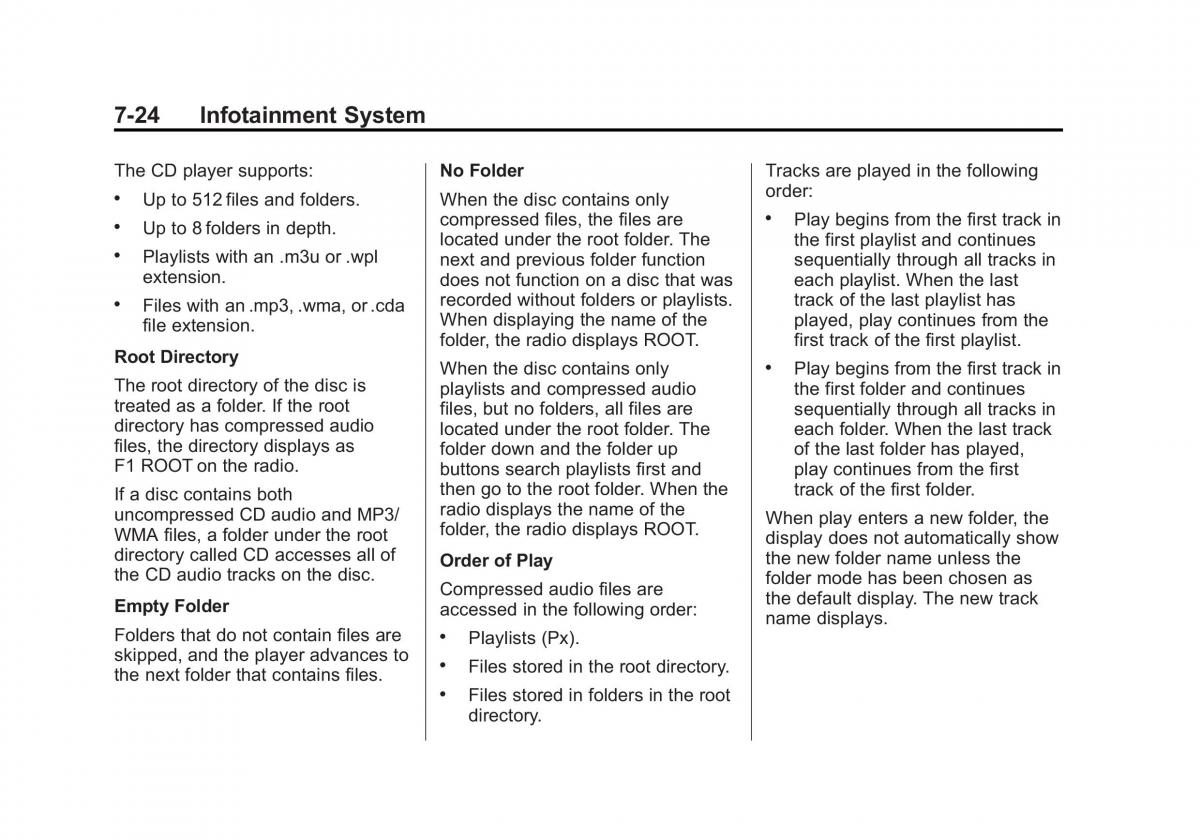 7-24 Infotainment System

The CD player supports:

• Up to 512 files and folders.

• Up to 8 folders in depth.

• Playlists with an .m3u or .wpl extension.

• Files with an .mp3, .wma, or .cda file extension.

Root Directory

The root directory of the disc is treated as a folder. If the root directory has compressed audio files, the directory displays as F1 ROOT on the radio.

If a disc contains both uncompressed CD audio and MP3/WMA files, a folder under the root directory called CD accesses all of the CD audio tracks on the disc.

Empty Folder

Folders that do not contain files are skipped, and the player advances to the next folder that contains files.

No Folder

When the disc contains only compressed files, the files are located under the root folder. The next and previous folder function does not function on a disc that was recorded without folders or playlists. When displaying the name of the folder, the radio displays ROOT.

When the disc contains only playlists and compressed audio files, but no folders, all files are located under the root folder. The folder down and the folder up buttons search playlists first and then go to the root folder. When the radio displays the name of the folder, the radio displays ROOT.

Order of Play

Compressed audio files are accessed in the following order:

• Playlists (Px).

• Files stored in the root directory.

• Files stored in folders in the root directory.

Tracks are played in the following order:

• Play begins from the first track in the first playlist and continues sequentially through all tracks in each playlist. When the last track of the last playlist has played, play continues from the first track of the first playlist.

• Play begins from the first track in the first folder and continues sequentially through all tracks in each folder. When the last track of the last folder has played, play continues from the first track of the first folder.

When play enters a new folder, the display does not automatically show the new folder name unless the folder mode has been chosen as the default display. The new track name displays.